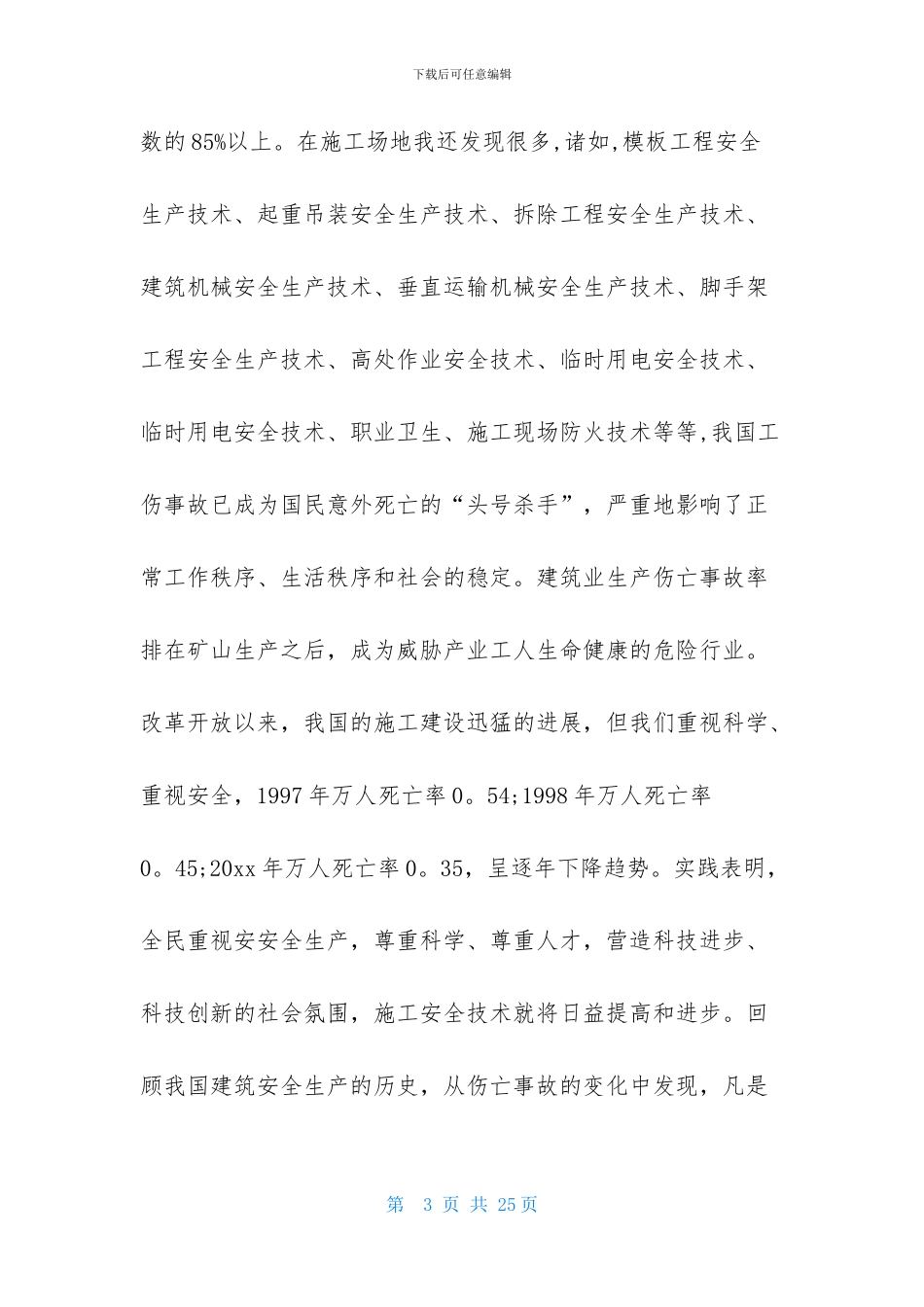 下载后可任意编辑

数的85%以上。在施工场地我还发现很多,诸如,模板工程安全生产技术、起重吊装安全生产技术、拆除工程安全生产技术、建筑机械安全生产技术、垂直运输机械安全生产技术、脚手架工程安全生产技术、高处作业安全技术、临时用电安全技术、临时用电安全技术、职业卫生、施工现场防火技术等等,我国工伤事故已成为国民意外死亡的“头号杀手”，严重地影响了正常工作秩序、生活秩序和社会的稳定。建筑业生产伤亡事故率排在矿山生产之后，成为威胁产业工人生命健康的危险行业。改革开放以来，我国的施工建设迅猛的进展，但我们重视科学、重视安全，1997年万人死亡率0。54;1998年万人死亡率0。45;20xx年万人死亡率0。35，呈逐年下降趋势。实践表明，全民重视安安全生产，尊重科学、尊重人才，营造科技进步、科技创新的社会氛围，施工安全技术就将日益提高和进步。回顾我国建筑安全生产的历史，从伤亡事故的变化中发现，凡是

第 3 页 共 25页